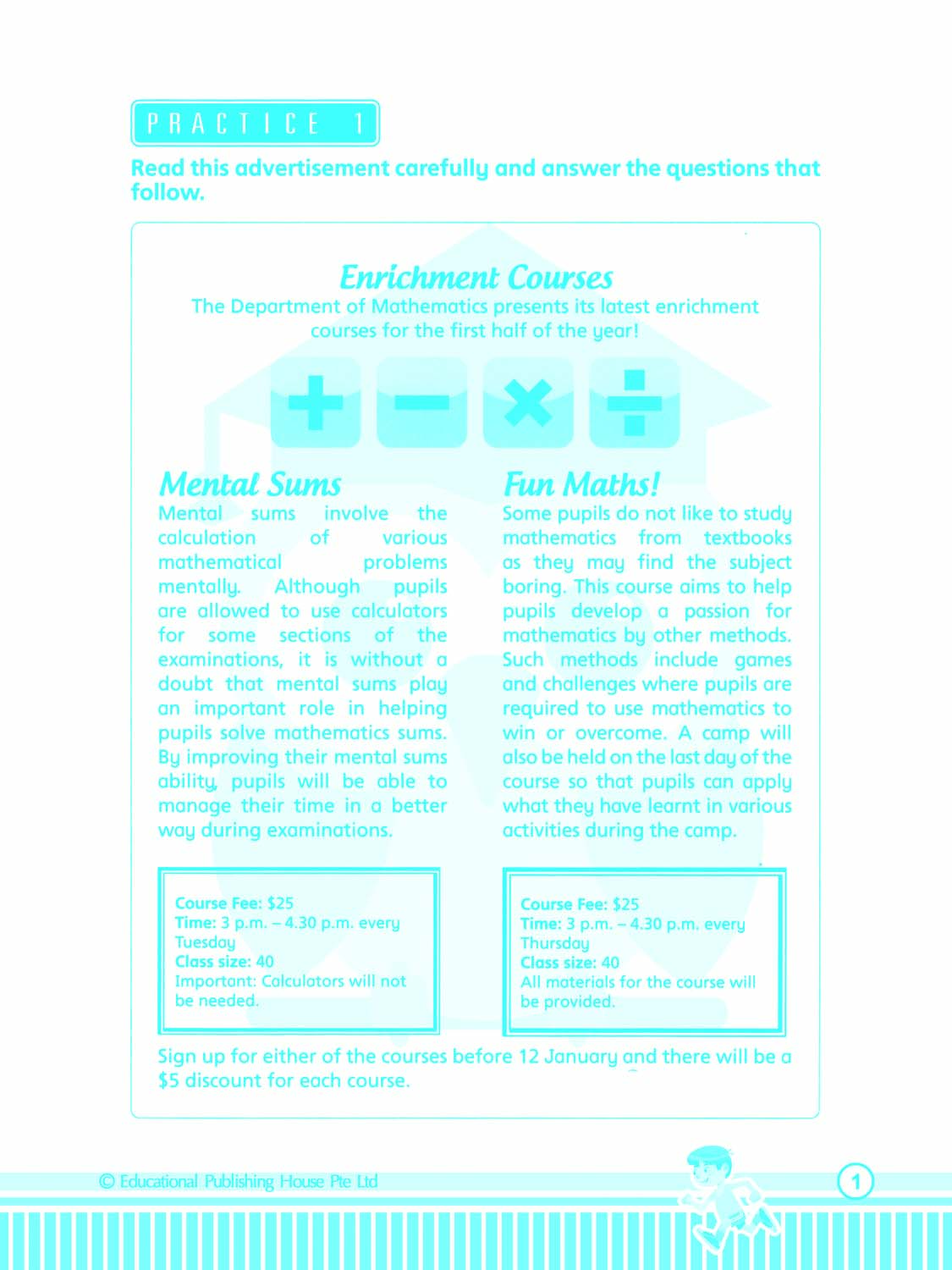 PRACTICE 1

Read this advertisement carefully and answer the questions that follow.

Enrichment Courses

The Department of Mathematics presents its latest enrichment courses for the first half of the year!

+ − × ÷

Mental Sums

Mental sums involve the calculation of various mathematical problems mentally. Although pupils are allowed to use calculators for some sections of the examinations, it is without a doubt that mental sums play an important role in helping pupils solve mathematics sums. By improving their mental sums ability, pupils will be able to manage their time in a better way during examinations.

Course Fee: $25
Time: 3 p.m. – 4.30 p.m. every Tuesday
Class size: 40
Important: Calculators will not be needed.

Fun Maths!

Some pupils do not like to study mathematics from textbooks as they may find the subject boring. This course aims to help pupils develop a passion for mathematics by other methods. Such methods include games and challenges where pupils are required to use mathematics to win or overcome. A camp will also be held on the last day of the course so that pupils can apply what they have learnt in various activities during the camp.

Course Fee: $25
Time: 3 p.m. – 4.30 p.m. every Thursday
Class size: 40
All materials for the course will be provided.

Sign up for either of the courses before 12 January and there will be a $5 discount for each course.

© Educational Publishing House Pte Ltd

1